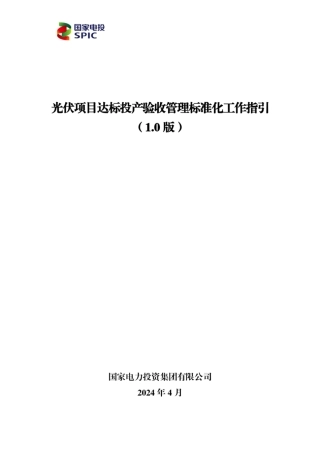 国家电投
SPIC

光伏项目达标投产验收管理标准化工作指引
（1.0 版）

国家电力投资集团有限公司
2024 年 4 月